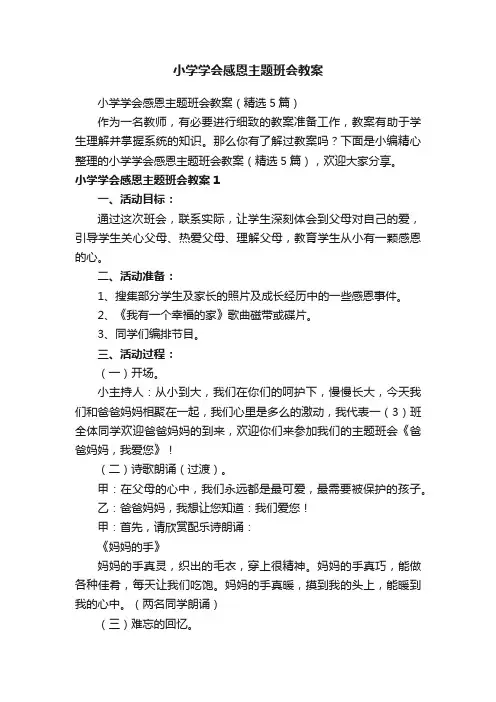 小学学会感恩主题班会教案

小学学会感恩主题班会教案（精选5篇）

作为一名教师，有必要进行细致的教案准备工作，教案有助于学生理解并掌握系统的知识。那么你有了解过教案吗？下面是小编精心整理的小学学会感恩主题班会教案（精选5篇），欢迎大家分享。

小学学会感恩主题班会教案1

一、活动目标：

通过这次班会，联系实际，让学生深刻体会到父母对自己的爱，引导学生关心父母、热爱父母、理解父母，教育学生从小有一颗感恩的心。

二、活动准备：

1、搜集部分学生及家长的照片及成长经历中的一些感恩事件。

2、《我有一个幸福的家》歌曲磁带或碟片。

3、同学们编排节目。

三、活动过程：

（一）开场。

小主持人：从小到大，我们在你们的呵护下，慢慢长大，今天我们和爸爸妈妈相聚在一起，我们心里是多么的激动，我代表一（3）班全体同学欢迎爸爸妈妈的到来，欢迎你们来参加我们的主题班会《爸爸妈妈，我爱您》！

（二）诗歌朗诵（过渡）。

甲：在父母的心中，我们永远都是最可爱，最需要被保护的孩子。

乙：爸爸妈妈，我想让您知道：我们爱您！

甲：首先，请欣赏配乐诗朗诵：

《妈妈的手》

妈妈的手真灵，织出的毛衣，穿上很精神。妈妈的手真巧，能做各种佳肴，每天让我们吃饱。妈妈的手真暖，摸到我的头上，能暖到我的心中。（两名同学朗诵）

（三）难忘的回忆。